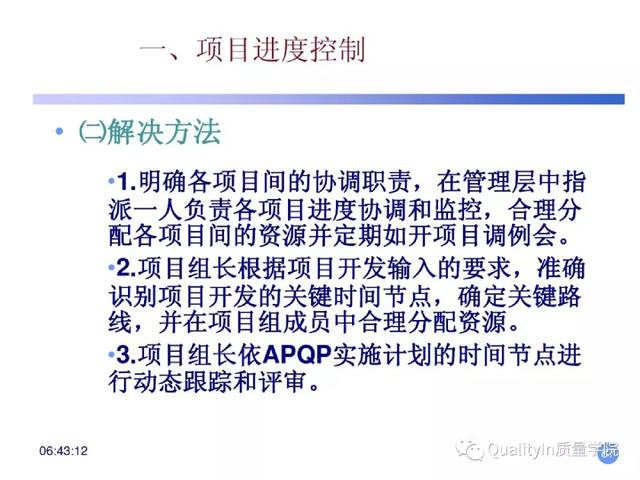 一、项目进度控制

• ㈡解决方法

•1.明确各项目间的协调职责，在管理层中指派一人负责各项目进度协调和监控，合理分配各项目间的资源并定期如开项目调例会。

•2.项目组长根据项目开发输入的要求，准确识别项目开发的关键时间节点，确定关键路线，并在项目组成员中合理分配资源。

•3.项目组长依APQP实施计划的时间节点进行动态跟踪和评审。

06:43:12

QualityIn质量学院